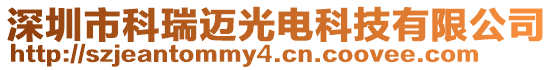 深圳市科瑞迈光电科技有限公司
http://szjeantommy4.cn.coovee.com